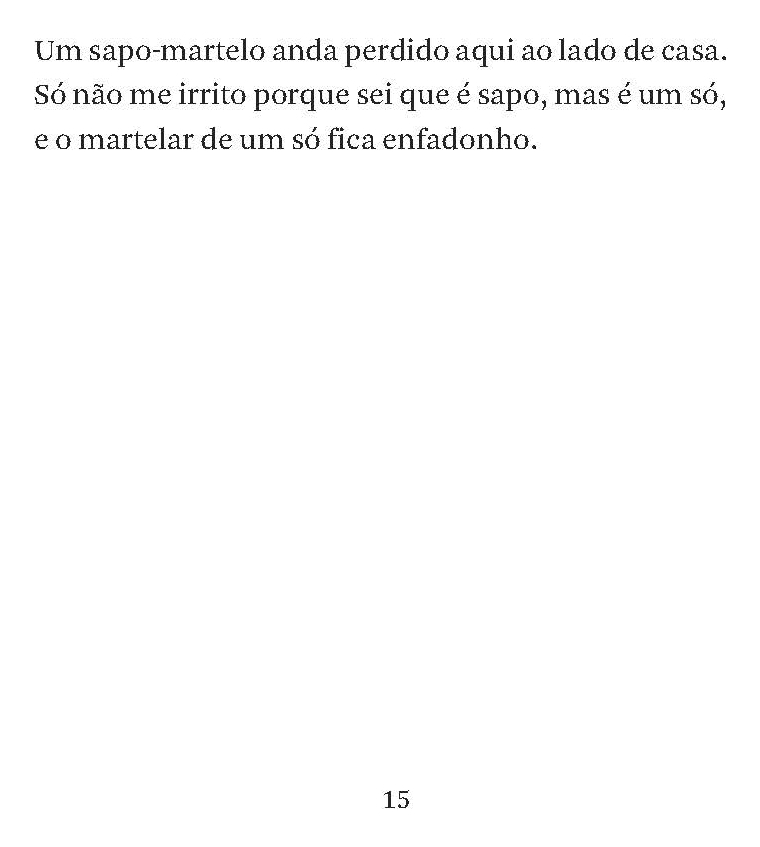 Um sapo-martelo anda perdido aqui ao lado de casa. Só não me irrito porque sei que é sapo, mas é um só, e o martelar de um só fica enfadonho.

15